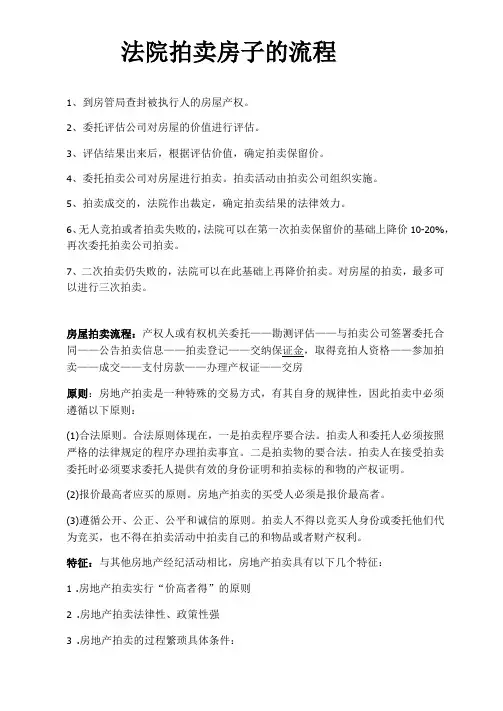 法院拍卖房子的流程

1、到房管局查封被执行人的房屋产权。

2、委托评估公司对房屋的价值进行评估。

3、评估结果出来后，根据评估价值，确定拍卖保留价。

4、委托拍卖公司对房屋进行拍卖。拍卖活动由拍卖公司组织实施。

5、拍卖成交的，法院作出裁定，确定拍卖结果的法律效力。

6、无人竞拍或者拍卖失败的，法院可以在第一次拍卖保留价的基础上降价 10-20%，再次委托拍卖公司拍卖。

7、二次拍卖仍失败的，法院可以在此基础上再降价拍卖。对房屋的拍卖，最多可以进行三次拍卖。

房屋拍卖流程：产权人或有权机关委托——勘测评估——与拍卖公司签署委托合同——公告拍卖信息——拍卖登记——交纳保证金，取得竞拍人资格——参加拍卖——成交——支付房款——办理产权证——交房

原则：房地产拍卖是一种特殊的交易方式，有其自身的规律性，因此拍卖中必须遵循以下原则：

(1)合法原则。合法原则体现在，一是拍卖程序要合法。拍卖人和委托人必须按照严格的法律规定的程序办理拍卖事宜。二是拍卖物的要合法。拍卖人在接受拍卖委托时必须要求委托人提供有效的身份证明和拍卖标的和物的产权证明。

(2)报价最高者应买的原则。房地产拍卖的买受人必须是报价最高者。

(3)遵循公开、公正、公平和诚信的原则。拍卖人不得以竞买人身份或委托他们代为竞买，也不得在拍卖活动中拍卖自己的和物品或者财产权利。

特征：与其他房地产经纪活动相比，房地产拍卖具有以下几个特征：

1 .房地产拍卖实行“价高者得”的原则

2 .房地产拍卖法律性、政策性强

3 .房地产拍卖的过程繁琐具体条件：